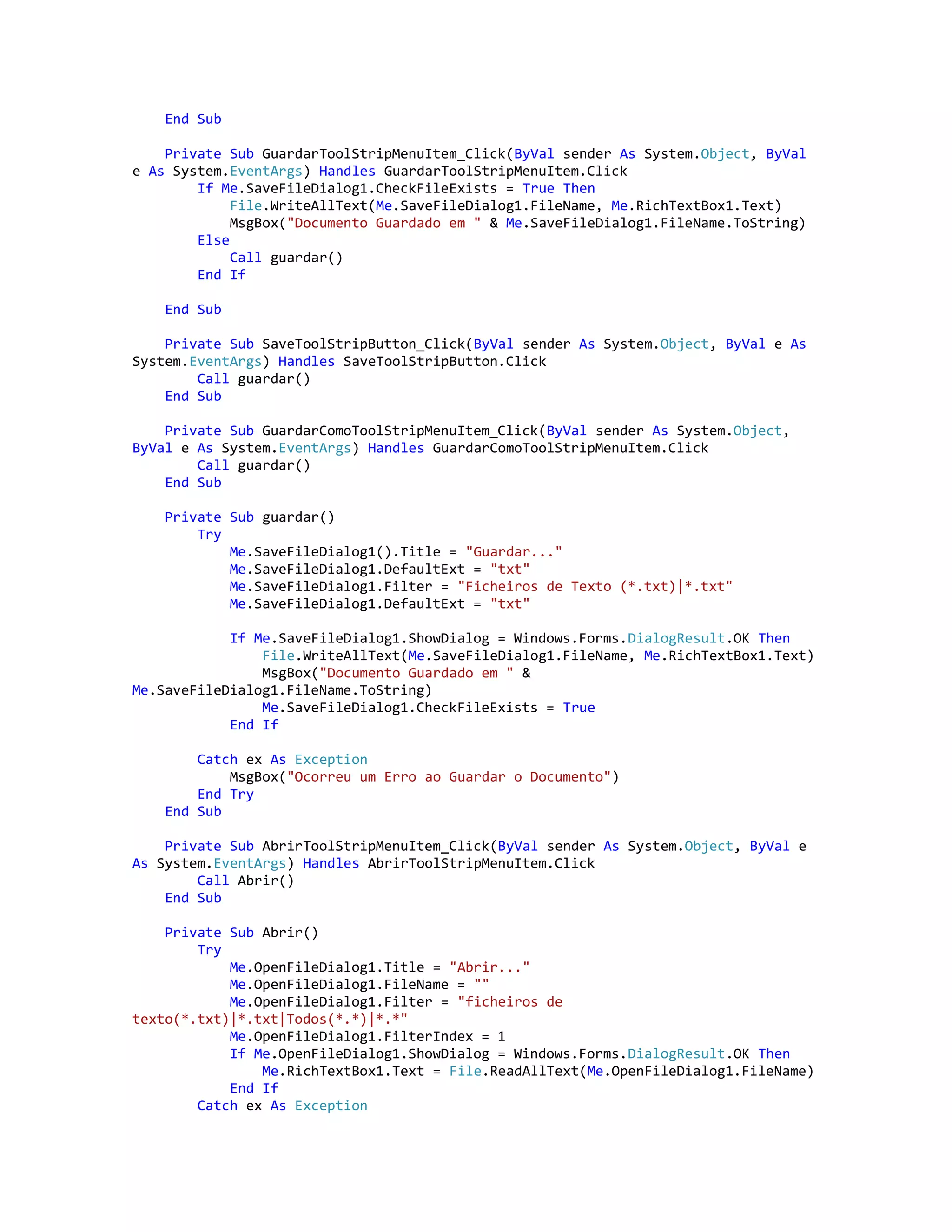 End Sub

    Private Sub GuardarToolStripMenuItem_Click(ByVal sender As System.Object, ByVal e As System.EventArgs) Handles GuardarToolStripMenuItem.Click
        If Me.SaveFileDialog1.CheckFileExists = True Then
            File.WriteAllText(Me.SaveFileDialog1.FileName, Me.RichTextBox1.Text)
            MsgBox("Documento Guardado em " & Me.SaveFileDialog1.FileName.ToString)
        Else
            Call guardar()
        End If

    End Sub

    Private Sub SaveToolStripButton_Click(ByVal sender As System.Object, ByVal e As System.EventArgs) Handles SaveToolStripButton.Click
        Call guardar()
    End Sub

    Private Sub GuardarComoToolStripMenuItem_Click(ByVal sender As System.Object, ByVal e As System.EventArgs) Handles GuardarComoToolStripMenuItem.Click
        Call guardar()
    End Sub

    Private Sub guardar()
        Try
            Me.SaveFileDialog1().Title = "Guardar..."
            Me.SaveFileDialog1.DefaultExt = "txt"
            Me.SaveFileDialog1.Filter = "Ficheiros de Texto (*.txt)|*.txt"
            Me.SaveFileDialog1.DefaultExt = "txt"

            If Me.SaveFileDialog1.ShowDialog = Windows.Forms.DialogResult.OK Then
                File.WriteAllText(Me.SaveFileDialog1.FileName, Me.RichTextBox1.Text)
                MsgBox("Documento Guardado em " & Me.SaveFileDialog1.FileName.ToString)
                Me.SaveFileDialog1.CheckFileExists = True
            End If

        Catch ex As Exception
            MsgBox("Ocorreu um Erro ao Guardar o Documento")
        End Try
    End Sub

    Private Sub AbrirToolStripMenuItem_Click(ByVal sender As System.Object, ByVal e As System.EventArgs) Handles AbrirToolStripMenuItem.Click
        Call Abrir()
    End Sub

    Private Sub Abrir()
        Try
            Me.OpenFileDialog1.Title = "Abrir..."
            Me.OpenFileDialog1.FileName = ""
            Me.OpenFileDialog1.Filter = "ficheiros de texto(*.txt)|*.txt|Todos(*.*)|*.*"
            Me.OpenFileDialog1.FilterIndex = 1
            If Me.OpenFileDialog1.ShowDialog = Windows.Forms.DialogResult.OK Then
                Me.RichTextBox1.Text = File.ReadAllText(Me.OpenFileDialog1.FileName)
            End If
        Catch ex As Exception